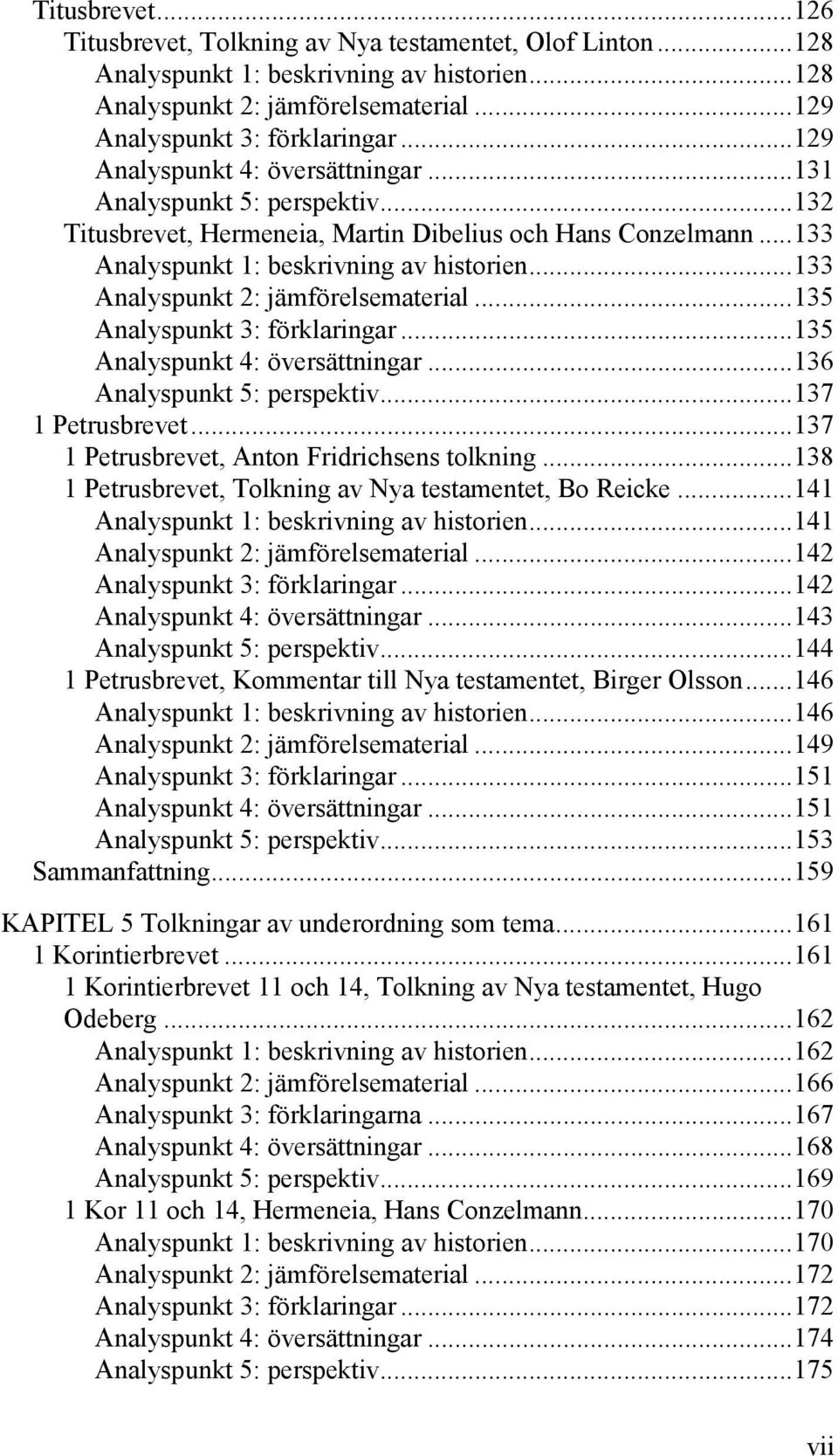 Titusbrevet...126
Titusbrevet, Tolkning av Nya testamentet, Olof Linton...128
Analyspunkt 1: beskrivning av historien...128
Analyspunkt 2: jämförelsematerial...129
Analyspunkt 3: förklaringar...129
Analyspunkt 4: översättningar...131
Analyspunkt 5: perspektiv...132
Titusbrevet, Hermeneia, Martin Dibelius och Hans Conzelmann...133
Analyspunkt 1: beskrivning av historien...133
Analyspunkt 2: jämförelsematerial...135
Analyspunkt 3: förklaringar...135
Analyspunkt 4: översättningar...136
Analyspunkt 5: perspektiv...137
1 Petrusbrevet...137
1 Petrusbrevet, Anton Fridrichsens tolkning...138
1 Petrusbrevet, Tolkning av Nya testamentet, Bo Reicke...141
Analyspunkt 1: beskrivning av historien...141
Analyspunkt 2: jämförelsematerial...142
Analyspunkt 3: förklaringar...142
Analyspunkt 4: översättningar...143
Analyspunkt 5: perspektiv...144
1 Petrusbrevet, Kommentar till Nya testamentet, Birger Olsson...146
Analyspunkt 1: beskrivning av historien...146
Analyspunkt 2: jämförelsematerial...149
Analyspunkt 3: förklaringar...151
Analyspunkt 4: översättningar...151
Analyspunkt 5: perspektiv...153
Sammanfattning...159

KAPITEL 5 Tolkningar av underordning som tema...161
1 Korintierbrevet...161
1 Korintierbrevet 11 och 14, Tolkning av Nya testamentet, Hugo Odeberg...162
Analyspunkt 1: beskrivning av historien...162
Analyspunkt 2: jämförelsematerial...166
Analyspunkt 3: förklaringarna...167
Analyspunkt 4: översättningar...168
Analyspunkt 5: perspektiv...169
1 Kor 11 och 14, Hermeneia, Hans Conzelmann...170
Analyspunkt 1: beskrivning av historien...170
Analyspunkt 2: jämförelsematerial...172
Analyspunkt 3: förklaringar...172
Analyspunkt 4: översättningar...174
Analyspunkt 5: perspektiv...175

vii